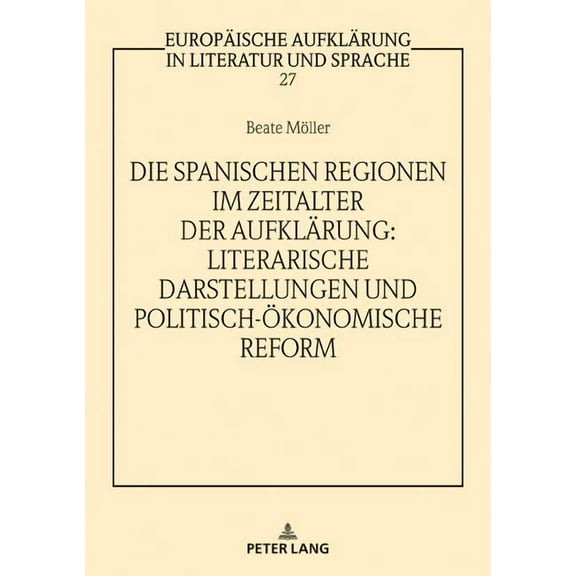 EUROPÄISCHE AUFKLÄRUNG
IN LITERATUR UND SPRACHE
27

Beate Möller

DIE SPANISCHEN REGIONEN IM ZEITALTER DER AUFKLÄRUNG: LITERARISCHE DARSTELLUNGEN UND POLITISCH-ÖKONOMISCHE REFORM

PETER LANG